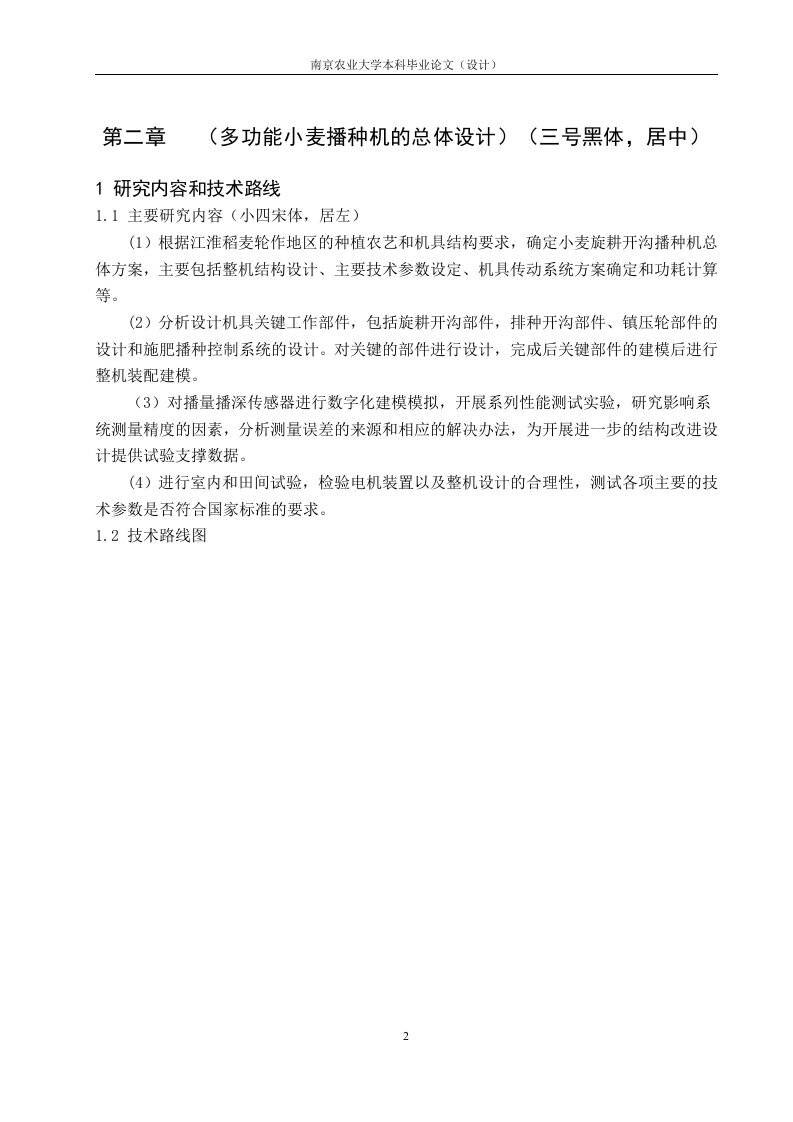 南京农业大学本科毕业论文（设计）

第二章　（多功能小麦播种机的总体设计）（三号黑体，居中）

1 研究内容和技术路线

1.1 主要研究内容（小四宋体，居左）

（1）根据江淮稻麦轮作地区的种植农艺和机具结构要求，确定小麦旋耕开沟播种机总体方案，主要包括整机结构设计、主要技术参数设定、机具传动系统方案确定和功耗计算等。

（2）分析设计机具关键工作部件，包括旋耕开沟部件，排种开沟部件、镇压轮部件的设计和施肥播种控制系统的设计。对关键的部件进行设计，完成后关键部件的建模后进行整机装配建模。

（3）对播量播深传感器进行数字化建模模拟，开展系列性能测试实验，研究影响系统测量精度的因素，分析测量误差的来源和相应的解决办法，为开展进一步的结构改进设计提供试验支撑数据。

（4）进行室内和田间试验，检验电机装置以及整机设计的合理性，测试各项主要的技术参数是否符合国家标准的要求。

1.2 技术路线图

2